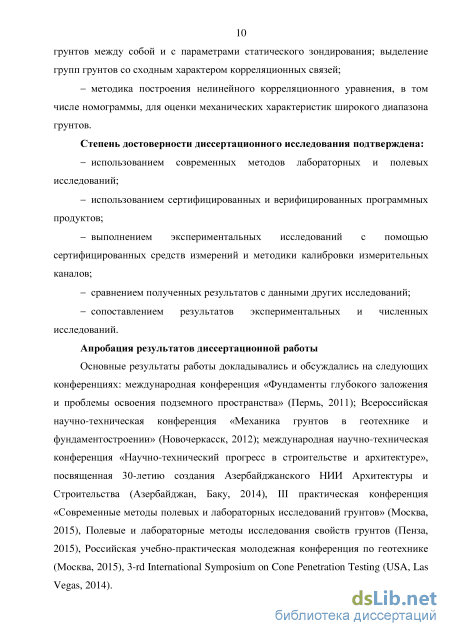 10

грунтов между собой и с параметрами статического зондирования; выделение групп грунтов со сходным характером корреляционных связей;

– методика построения нелинейного корреляционного уравнения, в том числе номограммы, для оценки механических характеристик широкого диапазона грунтов.

Степень достоверности диссертационного исследования подтверждена:

– использованием современных методов лабораторных и полевых исследований;

– использованием сертифицированных и верифицированных программных продуктов;

– выполнением экспериментальных исследований с помощью сертифицированных средств измерений и методики калибровки измерительных каналов;

– сравнением полученных результатов с данными других исследований;

– сопоставлением результатов экспериментальных и численных исследований.

Апробация результатов диссертационной работы

Основные результаты работы докладывались и обсуждались на следующих конференциях: международная конференция «Фундаменты глубокого заложения и проблемы освоения подземного пространства» (Пермь, 2011); Всероссийская научно-техническая конференция «Механика грунтов в геотехнике и фундаментостроении» (Новочеркасск, 2012); международная научно-техническая конференция «Научно-технический прогресс в строительстве и архитектуре», посвященная 30-летию создания Азербайджанского НИИ Архитектуры и Строительства (Азербайджан, Баку, 2014), III практическая конференция «Современные методы полевых и лабораторных исследований грунтов» (Москва, 2015), Полевые и лабораторные методы исследования свойств грунтов (Пенза, 2015), Российская учебно-практическая молодежная конференция по геотехнике (Москва, 2015), 3-rd International Symposium on Cone Penetration Testing (USA, Las Vegas, 2014).

dsLib.net
библиотека диссертаций